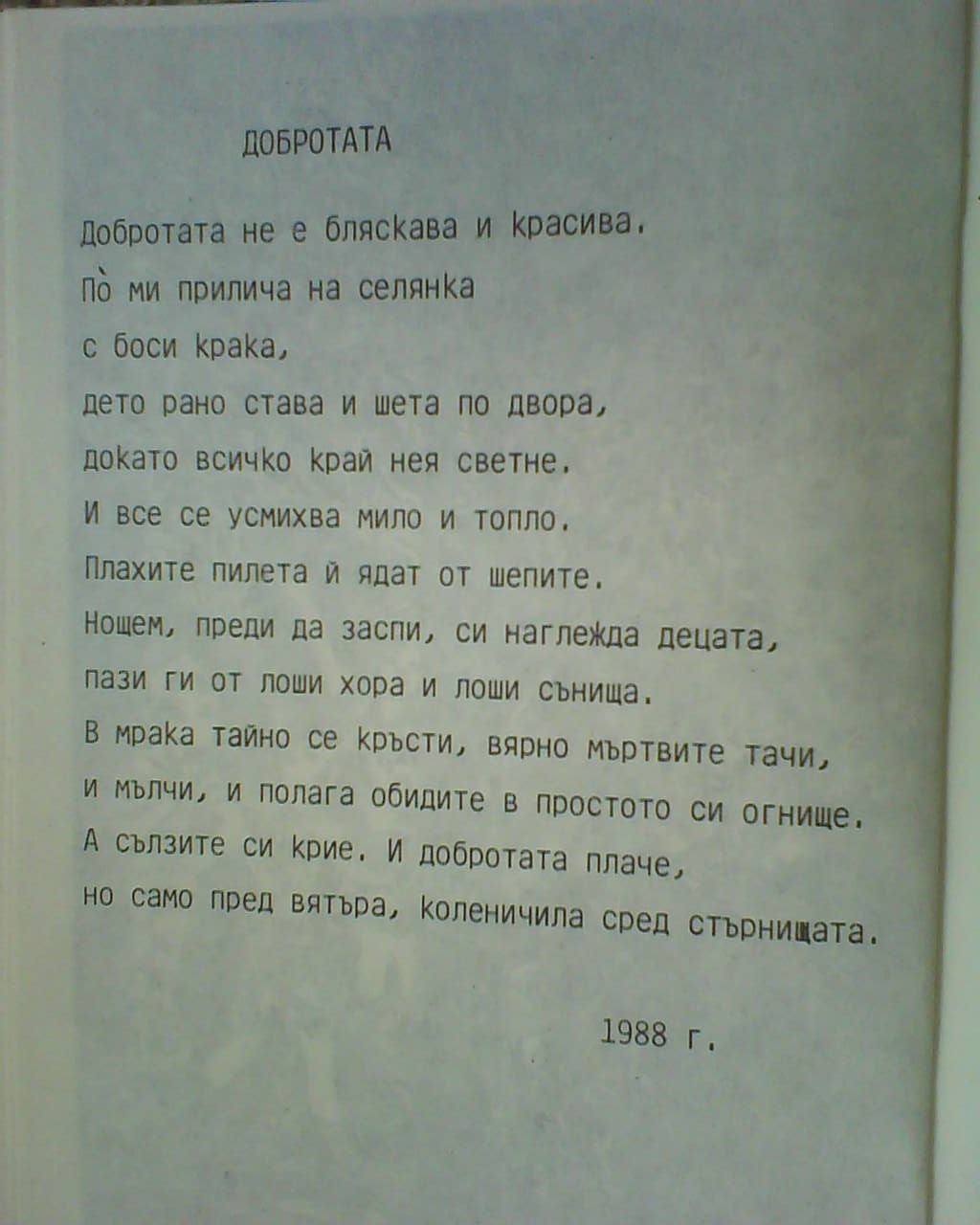 ДОБРОТАТА

Добротата не е бляскава и красива.
Пò ми прилича на селянка
с боси крака,
дето рано става и шета по двора,
докато всичко край нея светне.
И все се усмихва мило и топло.
Плахите пилета й ядат от шепите.
Нощем, преди да заспи, си наглежда децата,
пази ги от лоши хора и лоши сънища.
В мрака тайно се кръсти, вярно мъртвите тачи,
и мълчи, и полага обидите в простото си огнище.
А сълзите си крие. И добротата плаче,
но само пред вятъра, коленичила сред стърнищата.

1988 г.